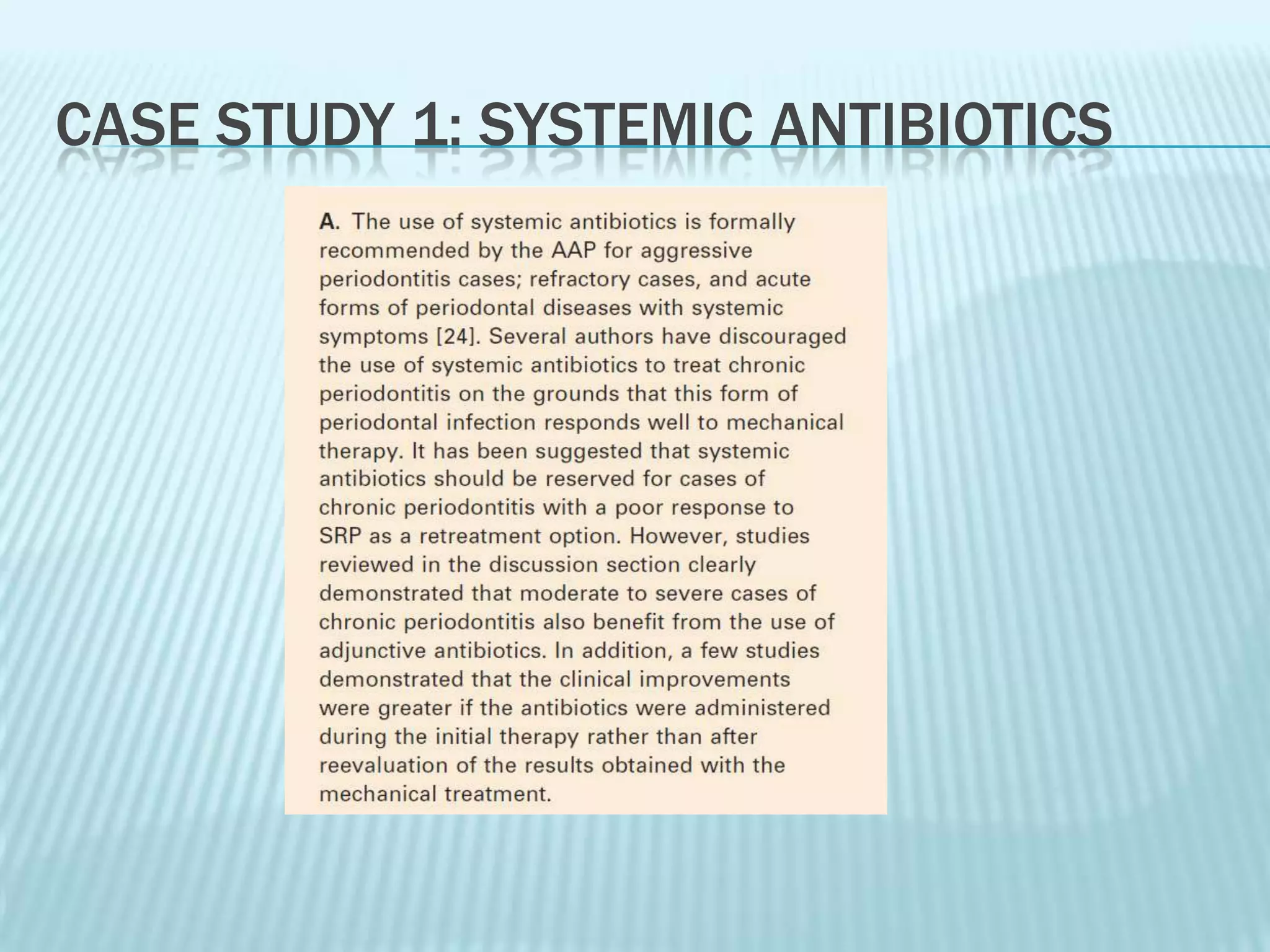 CASE STUDY 1: SYSTEMIC ANTIBIOTICS

A. The use of systemic antibiotics is formally recommended by the AAP for aggressive periodontitis cases; refractory cases, and acute forms of periodontal diseases with systemic symptoms [24]. Several authors have discouraged the use of systemic antibiotics to treat chronic periodontitis on the grounds that this form of periodontal infection responds well to mechanical therapy. It has been suggested that systemic antibiotics should be reserved for cases of chronic periodontitis with a poor response to SRP as a retreatment option. However, studies reviewed in the discussion section clearly demonstrated that moderate to severe cases of chronic periodontitis also benefit from the use of adjunctive antibiotics. In addition, a few studies demonstrated that the clinical improvements were greater if the antibiotics were administered during the initial therapy rather than after reevaluation of the results obtained with the mechanical treatment.